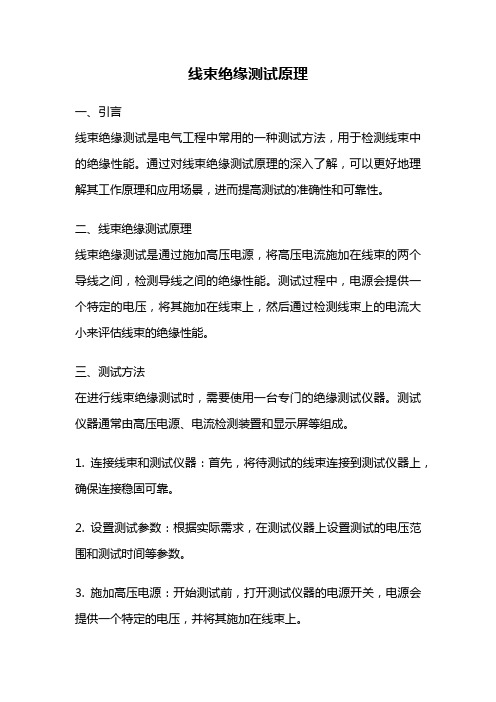 线束绝缘测试原理

一、引言

线束绝缘测试是电气工程中常用的一种测试方法，用于检测线束中的绝缘性能。通过对线束绝缘测试原理的深入了解，可以更好地理解其工作原理和应用场景，进而提高测试的准确性和可靠性。

二、线束绝缘测试原理

线束绝缘测试是通过施加高压电源，将高压电流施加在线束的两个导线之间，检测导线之间的绝缘性能。测试过程中，电源会提供一个特定的电压，将其施加在线束上，然后通过检测线束上的电流大小来评估线束的绝缘性能。

三、测试方法

在进行线束绝缘测试时，需要使用一台专门的绝缘测试仪器。测试仪器通常由高压电源、电流检测装置和显示屏等组成。

1. 连接线束和测试仪器：首先，将待测试的线束连接到测试仪器上，确保连接稳固可靠。

2. 设置测试参数：根据实际需求，在测试仪器上设置测试的电压范围和测试时间等参数。

3. 施加高压电源：开始测试前，打开测试仪器的电源开关，电源会提供一个特定的电压，并将其施加在线束上。